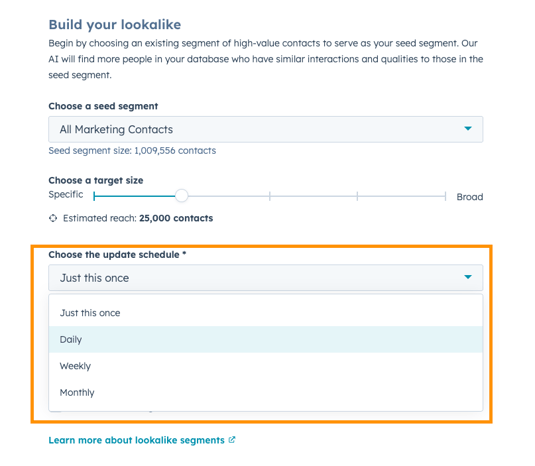 Build your lookalike

Begin by choosing an existing segment of high-value contacts to serve as your seed segment. Our AI will find more people in your database who have similar interactions and qualities to those in the seed segment.

Choose a seed segment

All Marketing Contacts

Seed segment size: 1,009,556 contacts

Choose a target size

Specific

Broad

Estimated reach: 25,000 contacts

Choose the update schedule *

Just this once

Just this once

Daily

Weekly

Monthly

Learn more about lookalike segments